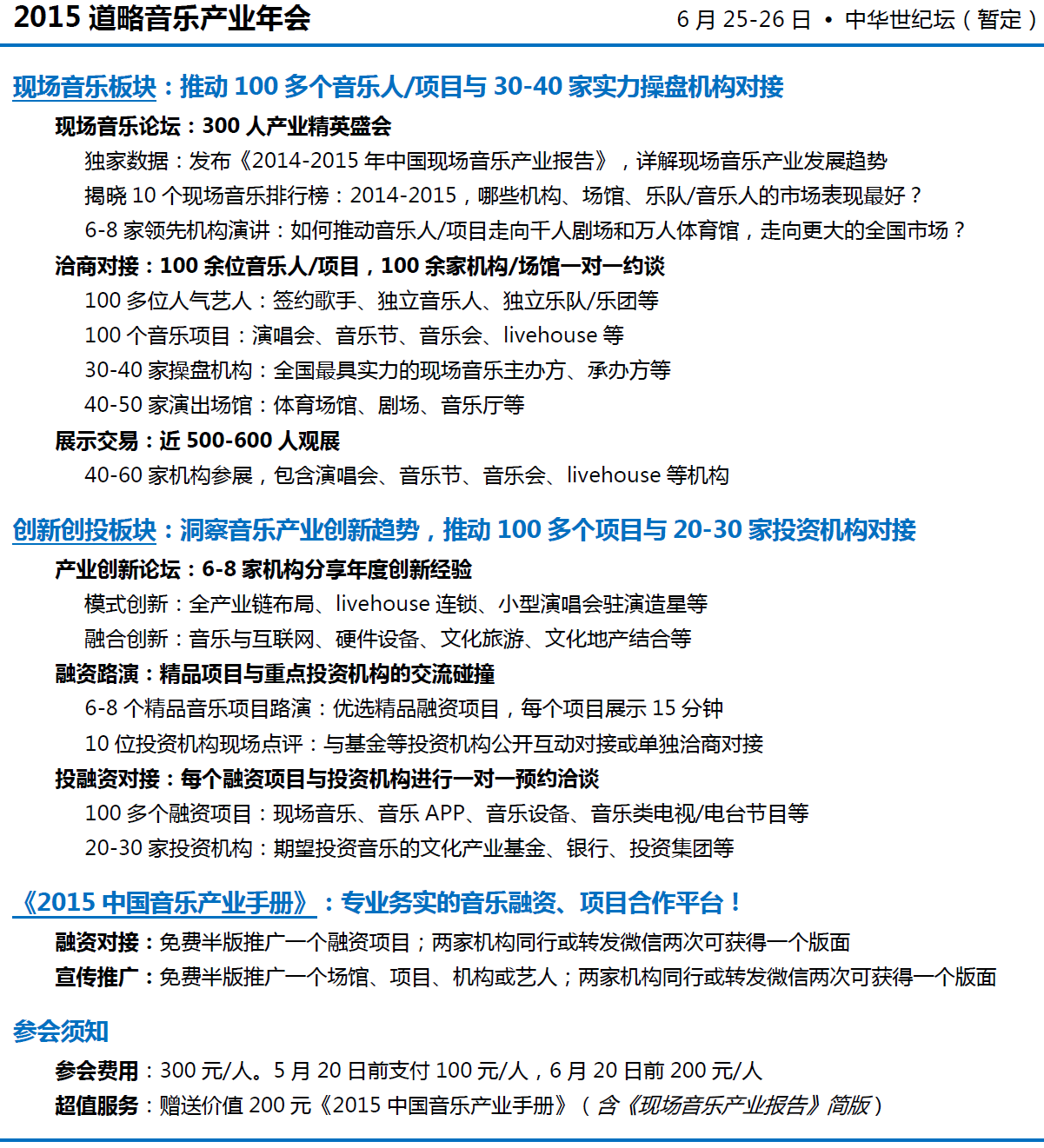 2015 道略音乐产业年会

6 月 25-26 日 • 中华世纪坛（暂定）

现场音乐板块：推动 100 多个音乐人/项目与 30-40 家实力操盘机构对接

现场音乐论坛：300 人产业精英盛会

独家数据：发布《2014-2015 年中国现场音乐产业报告》，详解现场音乐产业发展趋势

揭晓 10 个现场音乐排行榜：2014-2015，哪些机构、场馆、乐队/音乐人的市场表现最好？

6-8 家领先机构演讲：如何推动音乐人/项目走向千人剧场和万人体育馆，走向更大的全国市场？

洽商对接：100 余位音乐人/项目，100 余家机构/场馆一对一约谈

100 多位人气艺人：签约歌手、独立音乐人、独立乐队/乐团等

100 个音乐项目：演唱会、音乐节、音乐会、livehouse 等

30-40 家操盘机构：全国最具实力的现场音乐主办方、承办方等

40-50 家演出场馆：体育场馆、剧场、音乐厅等

展示交易：近 500-600 人观展

40-60 家机构参展，包含演唱会、音乐节、音乐会、livehouse 等机构

创新创投板块：洞察音乐产业创新趋势，推动 100 多个项目与 20-30 家投资机构对接

产业创新论坛：6-8 家机构分享年度创新经验

模式创新：全产业链布局、livehouse 连锁、小型演唱会驻演造星等

融合创新：音乐与互联网、硬件设备、文化旅游、文化地产结合等

融资路演：精品项目与重点投资机构的交流碰撞

6-8 个精品音乐项目路演：优选精品融资项目，每个项目展示 15 分钟

10 位投资机构现场点评：与基金等投资机构公开互动对接或单独洽商对接

投融资对接：每个融资项目与投资机构进行一对一预约洽谈

100 多个融资项目：现场音乐、音乐 APP、音乐设备、音乐类电视/电台节目等

20-30 家投资机构：期望投资音乐的文化产业基金、银行、投资集团等

《2015 中国音乐产业手册》：专业务实的音乐融资、项目合作平台！

融资对接：免费半版推广一个融资项目；两家机构同行或转发微信两次可获得一个版面

宣传推广：免费半版推广一个场馆、项目、机构或艺人；两家机构同行或转发微信两次可获得一个版面

参会须知

参会费用：300 元/人。5 月 20 日前支付 100 元/人，6 月 20 日前 200 元/人

超值服务：赠送价值 200 元《2015 中国音乐产业手册》（含《现场音乐产业报告》简版）